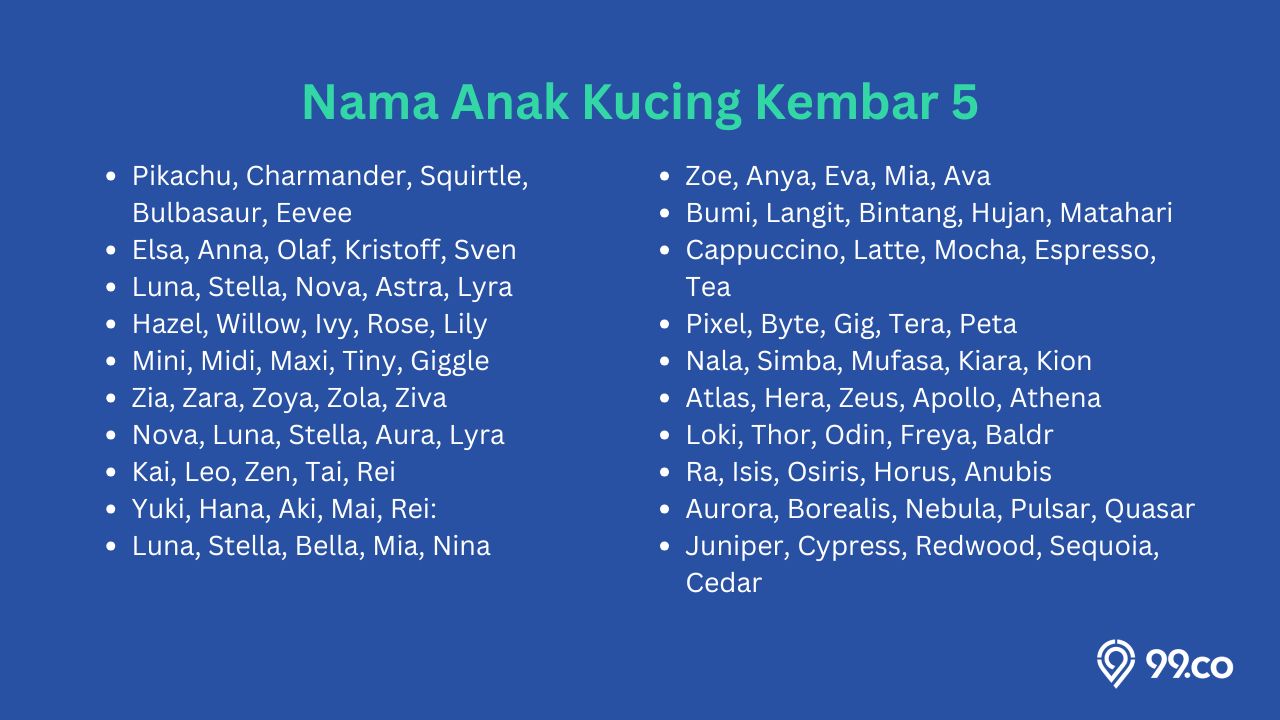 Nama Anak Kucing Kembar 5

- Pikachu, Charmander, Squirtle, Bulbasaur, Eevee
- Elsa, Anna, Olaf, Kristoff, Sven
- Luna, Stella, Nova, Astra, Lyra
- Hazel, Willow, Ivy, Rose, Lily
- Mini, Midi, Maxi, Tiny, Giggle
- Zia, Zara, Zoya, Zola, Ziva
- Nova, Luna, Stella, Aura, Lyra
- Kai, Leo, Zen, Tai, Rei
- Yuki, Hana, Aki, Mai, Rei:
- Luna, Stella, Bella, Mia, Nina

- Zoe, Anya, Eva, Mia, Ava
- Bumi, Langit, Bintang, Hujan, Matahari
- Cappuccino, Latte, Mocha, Espresso, Tea
- Pixel, Byte, Gig, Tera, Peta
- Nala, Simba, Mufasa, Kiara, Kion
- Atlas, Hera, Zeus, Apollo, Athena
- Loki, Thor, Odin, Freya, Baldr
- Ra, Isis, Osiris, Horus, Anubis
- Aurora, Borealis, Nebula, Pulsar, Quasar
- Juniper, Cypress, Redwood, Sequoia, Cedar

99.co